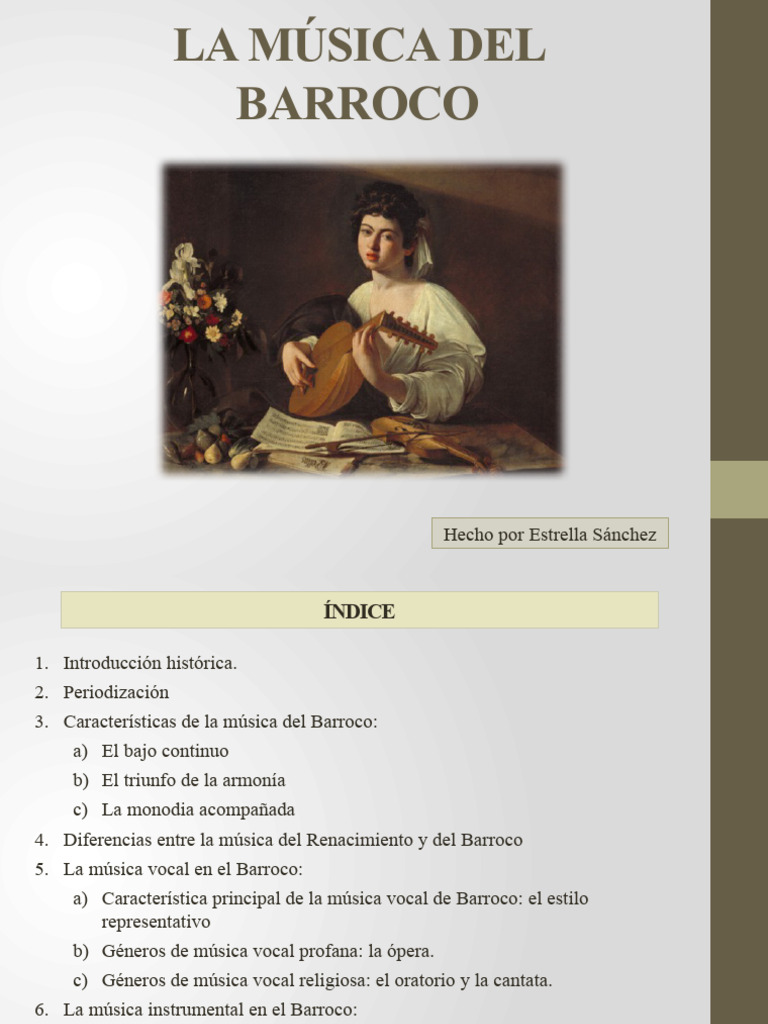 LA MÚSICA DEL BARROCO

Hecho por Estrella Sánchez

ÍNDICE

1. Introducción histórica.
2. Periodización
3. Características de la música del Barroco:
a) El bajo continuo
b) El triunfo de la armonía
c) La monodia acompañada
4. Diferencias entre la música del Renacimiento y del Barroco
5. La música vocal en el Barroco:
a) Característica principal de la música vocal de Barroco: el estilo representativo
b) Géneros de música vocal profana: la ópera.
c) Géneros de música vocal religiosa: el oratorio y la cantata.
6. La música instrumental en el Barroco: